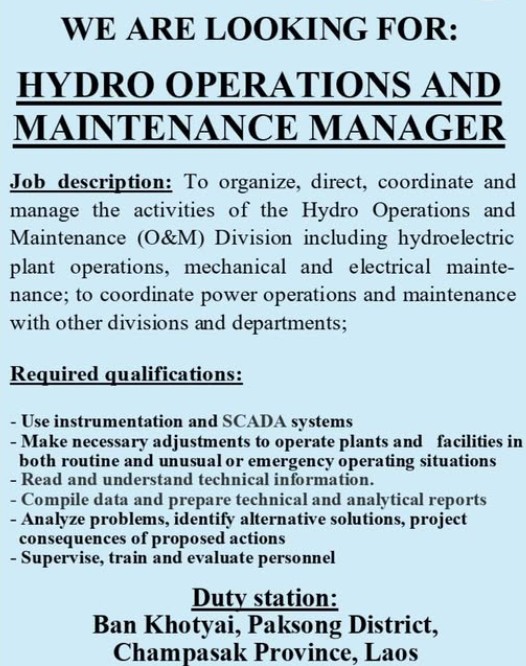 WE ARE LOOKING FOR:

HYDRO OPERATIONS AND MAINTENANCE MANAGER

Job description: To organize, direct, coordinate and manage the activities of the Hydro Operations and Maintenance (O&M) Division including hydroelectric plant operations, mechanical and electrical maintenance; to coordinate power operations and maintenance with other divisions and departments;

Required qualifications:

- Use instrumentation and SCADA systems
- Make necessary adjustments to operate plants and facilities in both routine and unusual or emergency operating situations
- Read and understand technical information.
- Compile data and prepare technical and analytical reports
- Analyze problems, identify alternative solutions, project consequences of proposed actions
- Supervise, train and evaluate personnel

Duty station:
Ban Khotyai, Paksong District, Champasak Province, Laos